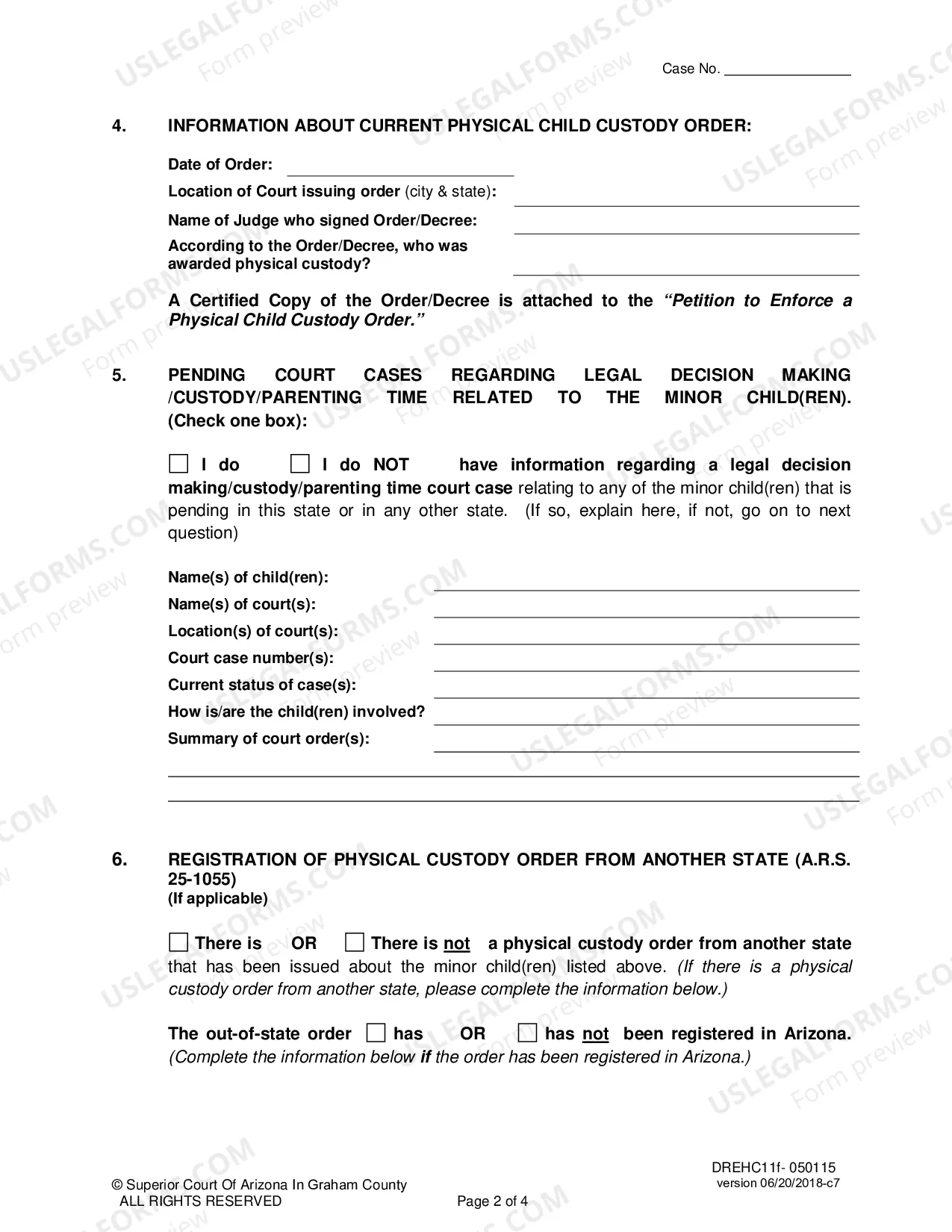 Case No. ____

4. INFORMATION ABOUT CURRENT PHYSICAL CHILD CUSTODY ORDER:

Date of Order: ____

Location of Court issuing order (city & state): ____

Name of Judge who signed Order/Decree: ____

According to the Order/Decree, who was awarded physical custody? ____

A Certified Copy of the Order/Decree is attached to the "Petition to Enforce a Physical Child Custody Order."

5. PENDING COURT CASES REGARDING LEGAL DECISION MAKING /CUSTODY/PARENTING TIME RELATED TO THE MINOR CHILD(REN). (Check one box):

☐ I do ☐ I do NOT have information regarding a legal decision making/custody/parenting time court case relating to any of the minor child(ren) that is pending in this state or in any other state. (If so, explain here, if not, go on to next question)

Name(s) of child(ren): ____
Name(s) of court(s): ____
Location(s) of court(s): ____
Court case number(s): ____
Current status of case(s): ____
How is/are the child(ren) involved? ____
Summary of court order(s): ____
____
____

6. REGISTRATION OF PHYSICAL CUSTODY ORDER FROM ANOTHER STATE (A.R.S. 25-1055)
(If applicable)

☐ There is OR ☐ There is not a physical custody order from another state that has been issued about the minor child(ren) listed above. (If there is a physical custody order from another state, please complete the information below.)

The out-of-state order ☐ has OR ☐ has not been registered in Arizona. (Complete the information below if the order has been registered in Arizona.)

© Superior Court Of Arizona In Graham County
ALL RIGHTS RESERVED

Page 2 of 4

DREHC11f- 050115
version 06/20/2018-c7

USLEGALFORMS.COM Form preview